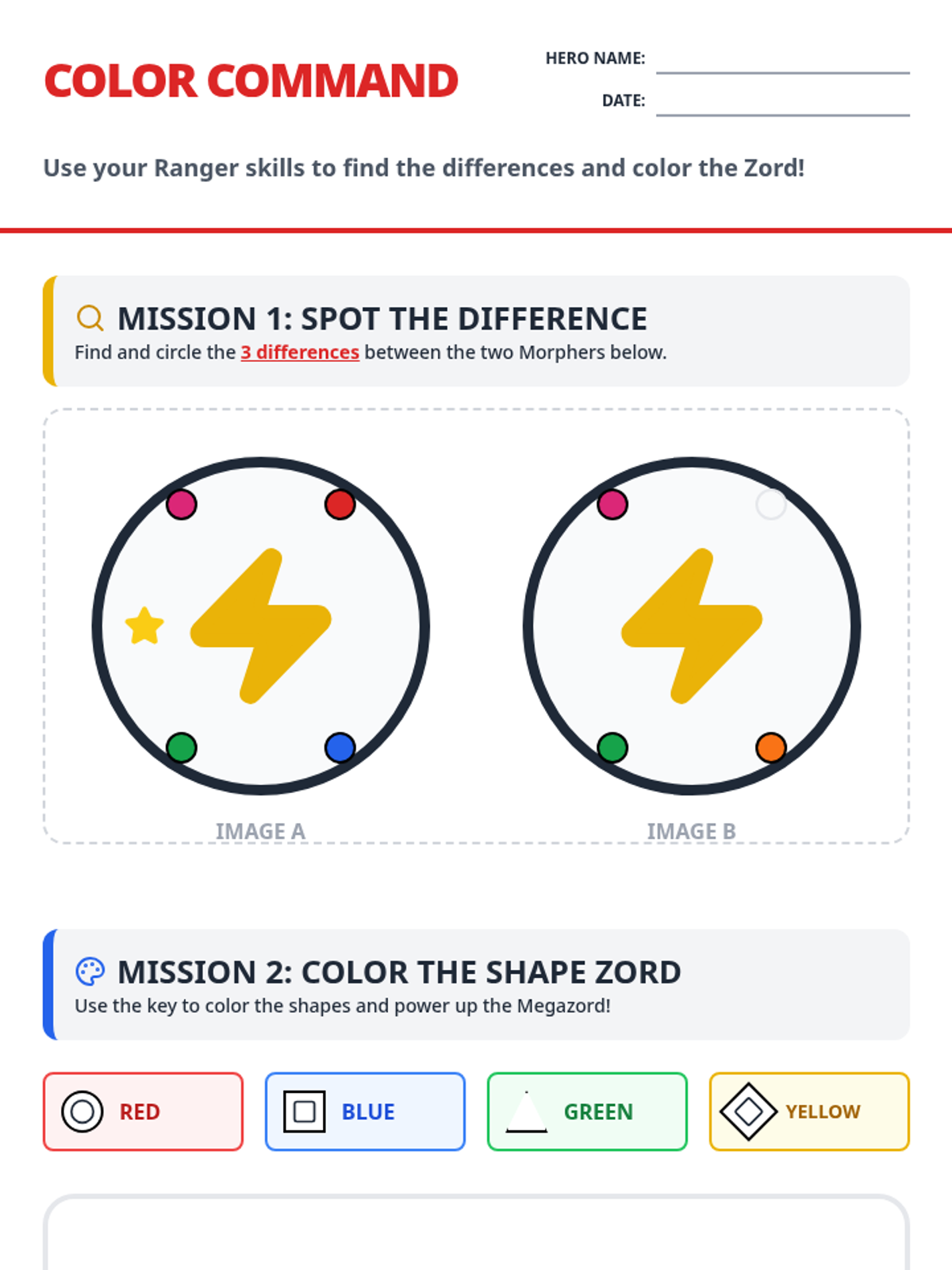 COLOR COMMAND

HERO NAME: ____

DATE: ____

Use your Ranger skills to find the differences and color the Zord!

MISSION 1: SPOT THE DIFFERENCE

Find and circle the 3 differences between the two Morphers below.

IMAGE A

IMAGE B

MISSION 2: COLOR THE SHAPE ZORD

Use the key to color the shapes and power up the Megazord!

RED

BLUE

GREEN

YELLOW